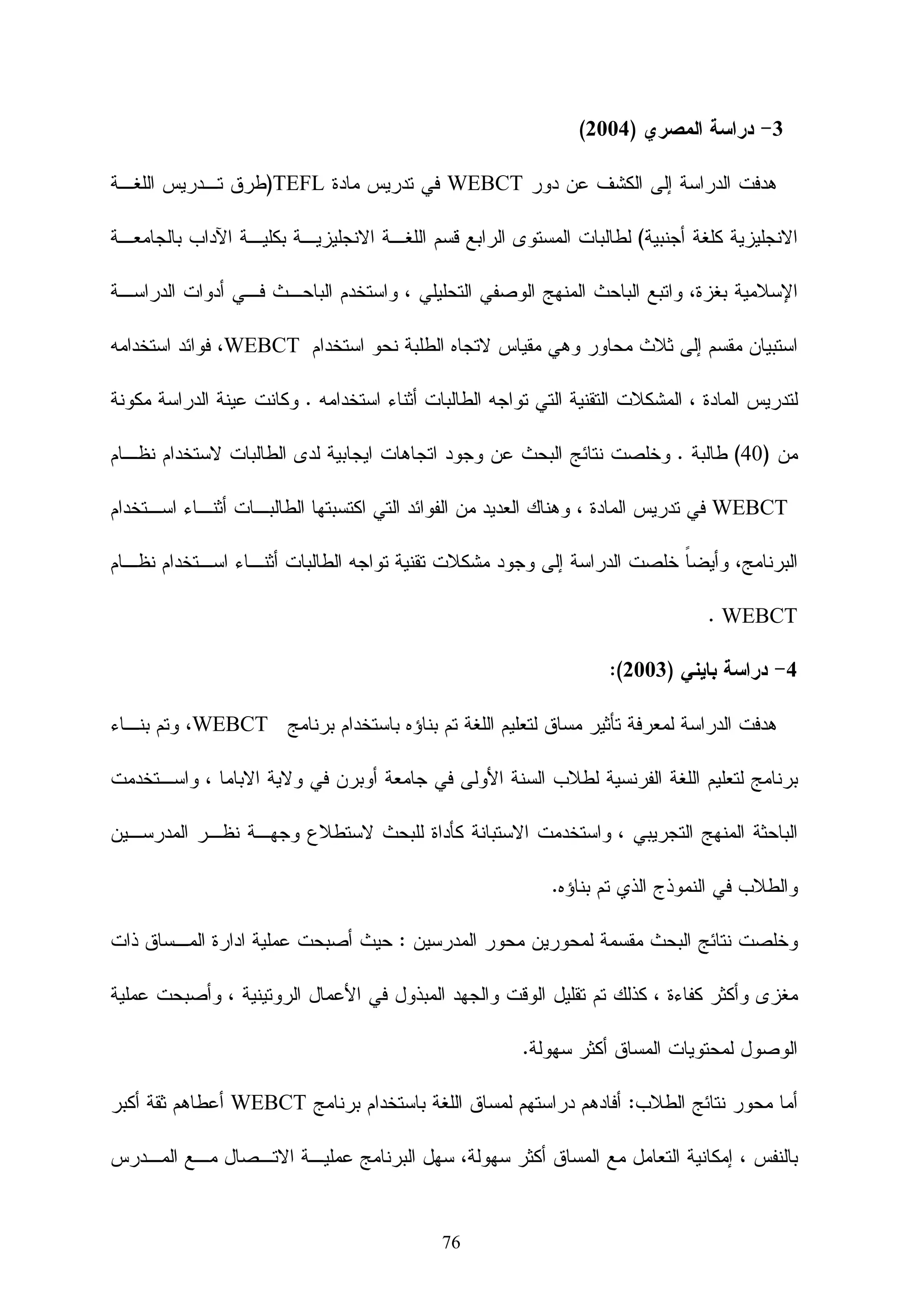 3- دراسة المصري (2004)

هدفت الدراسة إلى الكشف عن دور WEBCT في تدريس مادة TEFL(طرق تدريس اللغة الانجليزية كلغة أجنبية) لطالبات المستوى الرابع قسم اللغة الانجليزية بكلية الآداب بالجامعة الإسلامية بغزة، واتبع الباحث المنهج الوصفي التحليلي ، واستخدم الباحث في أدوات الدراسة استبيان مقسم إلى ثلاث محاور وهي مقياس لاتجاه الطلبة نحو استخدام WEBCT، فوائد استخدامه لتدريس المادة ، المشكلات التقنية التي تواجه الطالبات أثناء استخدامه . وكانت عينة الدراسة مكونة من (40) طالبة . وخلصت نتائج البحث عن وجود اتجاهات ايجابية لدى الطالبات لاستخدام نظام WEBCT في تدريس المادة ، وهناك العديد من الفوائد التي اكتسبتها الطالبات أثناء استخدام البرنامج، وأيضاً خلصت الدراسة إلى وجود مشكلات تقنية تواجه الطالبات أثناء استخدام نظام WEBCT .

4- دراسة بايني (2003):

هدفت الدراسة لمعرفة تأثير مساق لتعليم اللغة تم بناؤه باستخدام برنامج WEBCT، وتم بناء برنامج لتعليم اللغة الفرنسية لطلاب السنة الأولى في جامعة أوبرن في ولاية الاباما ، واستخدمت الباحثة المنهج التجريبي ، واستخدمت الاستبانة كأداة للبحث لاستطلاع وجهة نظر المدرسين والطلاب في النموذج الذي تم بناؤه.

وخلصت نتائج البحث مقسمة لمحورين محور المدرسين : حيث أصبحت عملية ادارة المساق ذات مغزى وأكثر كفاءة ، كذلك تم تقليل الوقت والجهد المبذول في الأعمال الروتينية ، وأصبحت عملية الوصول لمحتويات المساق أكثر سهولة.

أما محور نتائج الطلاب: أفادهم دراستهم لمساق اللغة باستخدام برنامج WEBCT أعطاهم ثقة أكبر بالنفس ، إمكانية التعامل مع المساق أكثر سهولة، سهل البرنامج عملية الاتصال مع المدرس

76